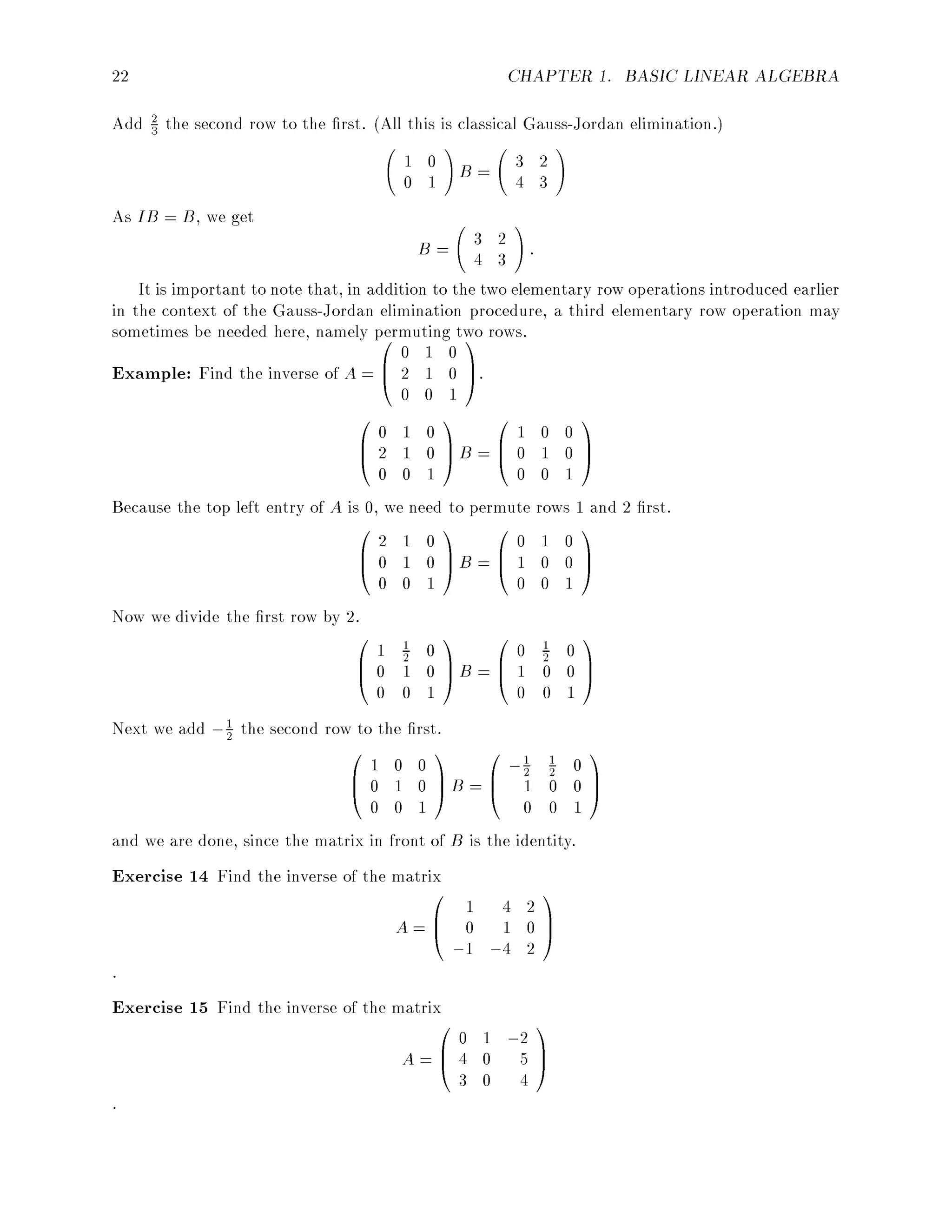 22 CHAPTER 1. BASIC LINEAR ALGEBRA

Add $\frac{2}{3}$ the second row to the first. (All this is classical Gauss-Jordan elimination.)

$$\begin{pmatrix} 1 & 0 \\ 0 & 1 \end{pmatrix} B = \begin{pmatrix} 3 & 2 \\ 4 & 3 \end{pmatrix}$$

As $IB = B$, we get

$$B = \begin{pmatrix} 3 & 2 \\ 4 & 3 \end{pmatrix}.$$

It is important to note that, in addition to the two elementary row operations introduced earlier in the context of the Gauss-Jordan elimination procedure, a third elementary row operation may sometimes be needed here, namely permuting two rows.

**Example:** Find the inverse of $A = \begin{pmatrix} 0 & 1 & 0 \\ 2 & 1 & 0 \\ 0 & 0 & 1 \end{pmatrix}$.

$$\begin{pmatrix} 0 & 1 & 0 \\ 2 & 1 & 0 \\ 0 & 0 & 1 \end{pmatrix} B = \begin{pmatrix} 1 & 0 & 0 \\ 0 & 1 & 0 \\ 0 & 0 & 1 \end{pmatrix}$$

Because the top left entry of $A$ is 0, we need to permute rows 1 and 2 first.

$$\begin{pmatrix} 2 & 1 & 0 \\ 0 & 1 & 0 \\ 0 & 0 & 1 \end{pmatrix} B = \begin{pmatrix} 0 & 1 & 0 \\ 1 & 0 & 0 \\ 0 & 0 & 1 \end{pmatrix}$$

Now we divide the first row by 2.

$$\begin{pmatrix} 1 & \frac{1}{2} & 0 \\ 0 & 1 & 0 \\ 0 & 0 & 1 \end{pmatrix} B = \begin{pmatrix} 0 & \frac{1}{2} & 0 \\ 1 & 0 & 0 \\ 0 & 0 & 1 \end{pmatrix}$$

Next we add $-\frac{1}{2}$ the second row to the first.

$$\begin{pmatrix} 1 & 0 & 0 \\ 0 & 1 & 0 \\ 0 & 0 & 1 \end{pmatrix} B = \begin{pmatrix} -\frac{1}{2} & \frac{1}{2} & 0 \\ 1 & 0 & 0 \\ 0 & 0 & 1 \end{pmatrix}$$

and we are done, since the matrix in front of $B$ is the identity.

**Exercise 14** Find the inverse of the matrix

$$A = \begin{pmatrix} 1 & 4 & 2 \\ 0 & 1 & 0 \\ -1 & -4 & 2 \end{pmatrix}$$

.

**Exercise 15** Find the inverse of the matrix

$$A = \begin{pmatrix} 0 & 1 & -2 \\ 4 & 0 & 5 \\ 3 & 0 & 4 \end{pmatrix}$$

.